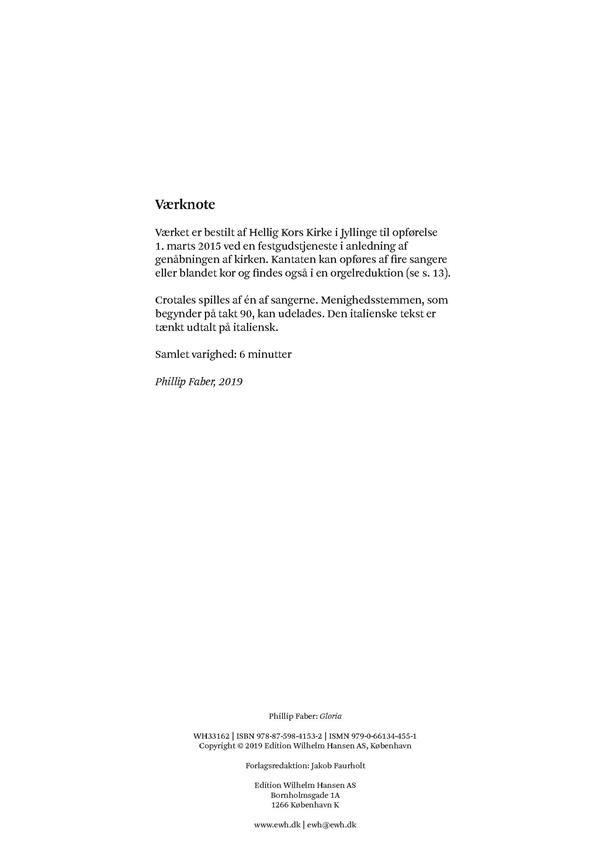 Værknote

Værket er bestilt af Hellig Kors Kirke i Jyllinge til opførelse 1. marts 2015 ved en festgudstjeneste i anledning af genåbningen af kirken. Kantaten kan opføres af fire sangere eller blandet kor og findes også i en orgelreduktion (se s. 13).

Crotales spilles af én af sangerne. Menighedsstemmen, som begynder på takt 90, kan udelades. Den italienske tekst er tænkt udtalt på italiensk.

Samlet varighed: 6 minutter

Phillip Faber, 2019

Phillip Faber: Gloria

WH33162 | ISBN 978-87-598-4153-2 | ISMN 979-0-66134-455-1
Copyright © 2019 Edition Wilhelm Hansen AS, København

Forlagsredaktion: Jakob Faurholt

Edition Wilhelm Hansen AS
Bornholmsgade 1A
1266 København K

www.ewh.dk | ewh@ewh.dk